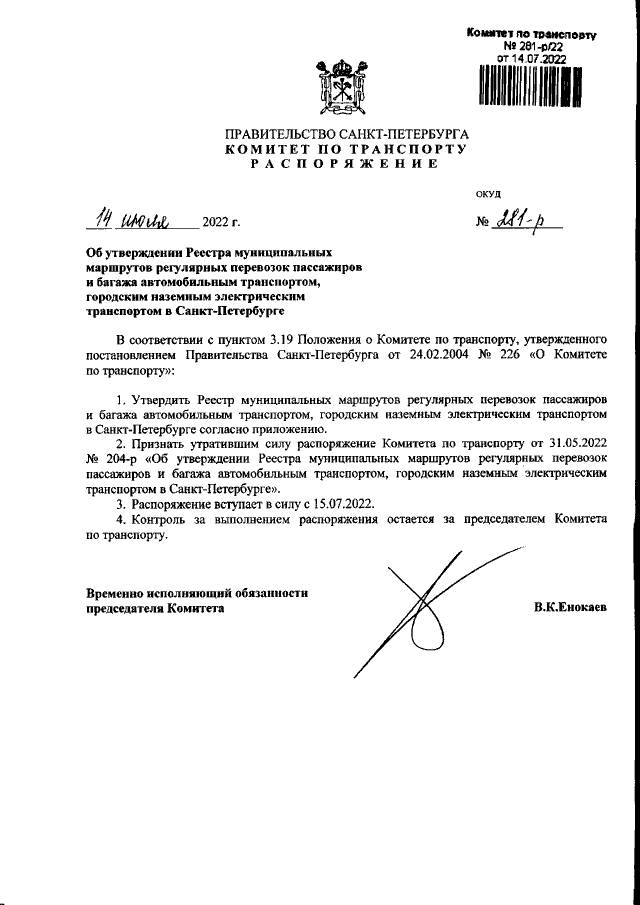 Комитет по транспорту
№ 281-р/22
от 14.07.2022

ПРАВИТЕЛЬСТВО САНКТ-ПЕТЕРБУРГА
КОМИТЕТ ПО ТРАНСПОРТУ
РАСПОРЯЖЕНИЕ

ОКУД

14 июля 2022 г.

№ 281-р

Об утверждении Реестра муниципальных маршрутов регулярных перевозок пассажиров и багажа автомобильным транспортом, городским наземным электрическим транспортом в Санкт-Петербурге

В соответствии с пунктом 3.19 Положения о Комитете по транспорту, утвержденного постановлением Правительства Санкт-Петербурга от 24.02.2004 № 226 «О Комитете по транспорту»:

1. Утвердить Реестр муниципальных маршрутов регулярных перевозок пассажиров и багажа автомобильным транспортом, городским наземным электрическим транспортом в Санкт-Петербурге согласно приложению.
2. Признать утратившим силу распоряжение Комитета по транспорту от 31.05.2022 № 204-р «Об утверждении Реестра муниципальных маршрутов регулярных перевозок пассажиров и багажа автомобильным транспортом, городским наземным электрическим транспортом в Санкт-Петербурге».
3. Распоряжение вступает в силу с 15.07.2022.
4. Контроль за выполнением распоряжения остается за председателем Комитета по транспорту.

Временно исполняющий обязанности председателя Комитета

В.К.Енокаев